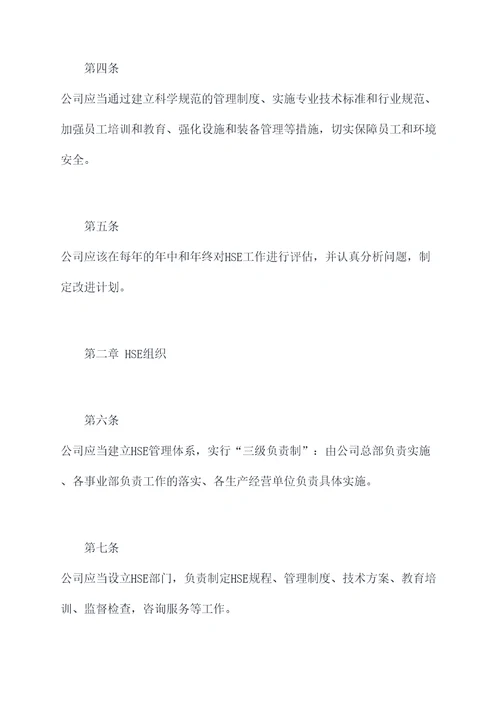 第四条

公司应当通过建立科学规范的管理制度、实施专业技术标准和行业规范、加强员工培训和教育、强化设施和装备管理等措施，切实保障员工和环境安全。

第五条

公司应该在每年的年中和年终对HSE工作进行评估，并认真分析问题，制定改进计划。

第二章 HSE组织

第六条

公司应当建立HSE管理体系，实行“三级负责制”：由公司总部负责实施、各事业部负责工作的落实、各生产经营单位负责具体实施。

第七条

公司应当设立HSE部门，负责制定HSE规程、管理制度、技术方案、教育培训、监督检查，咨询服务等工作。